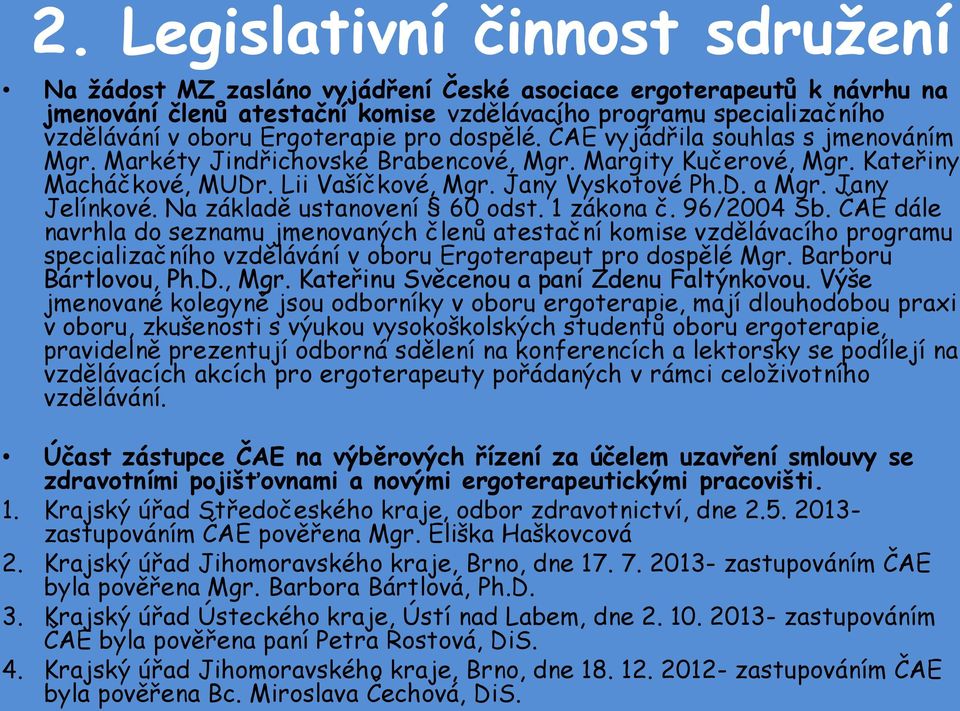 2. Legislativní činnost sdružení

• Na žádost MZ zasláno vyjádření České asociace ergoterapeutů k návrhu na jmenování členů atestační komise vzdělávacího programu specializačního vzdělávání v oboru Ergoterapie pro dospělé. ČAE vyjádřila souhlas s jmenováním Mgr. Markéty Jindřichovské Brabencové, Mgr. Margity Kučerové, Mgr. Kateřiny Macháčkové, MUDr. Lii Vašíčkové, Mgr. Jany Vyskotové Ph.D. a Mgr. Jany Jelínkové. Na základě ustanovení § 60 odst. 1 zákona č. 96/2004 Sb. ČAE dále navrhla do seznamu jmenovaných členů atestační komise vzdělávacího programu specializačního vzdělávání v oboru Ergoterapeut pro dospělé Mgr. Barboru Bártlovou, Ph.D., Mgr. Kateřinu Svěcenou a paní Zdenu Faltýnkovou. Výše jmenované kolegyně jsou odborníky v oboru ergoterapie, mají dlouhodobou praxi v oboru, zkušenosti s výukou vysokoškolských studentů oboru ergoterapie, pravidelně prezentují odborná sdělení na konferencích a lektorsky se podílejí na vzdělávacích akcích pro ergoterapeuty pořádaných v rámci celoživotního vzdělávání.

• Účast zástupce ČAE na výběrových řízení za účelem uzavření smlouvy se zdravotními pojišťovnami a novými ergoterapeutickými pracovišti.
1. Krajský úřad Středočeského kraje, odbor zdravotnictví, dne 2.5. 2013- zastupováním ČAE pověřena Mgr. Eliška Haškovcová
2. Krajský úřad Jihomoravského kraje, Brno, dne 17. 7. 2013- zastupováním ČAE byla pověřena Mgr. Barbora Bártlová, Ph.D.
3. Krajský úřad Ústeckého kraje, Ústí nad Labem, dne 2. 10. 2013- zastupováním ČAE byla pověřena paní Petra Rostová, DiS.
4. Krajský úřad Jihomoravského kraje, Brno, dne 18. 12. 2012- zastupováním ČAE byla pověřena Bc. Miroslava Čechová, DiS.